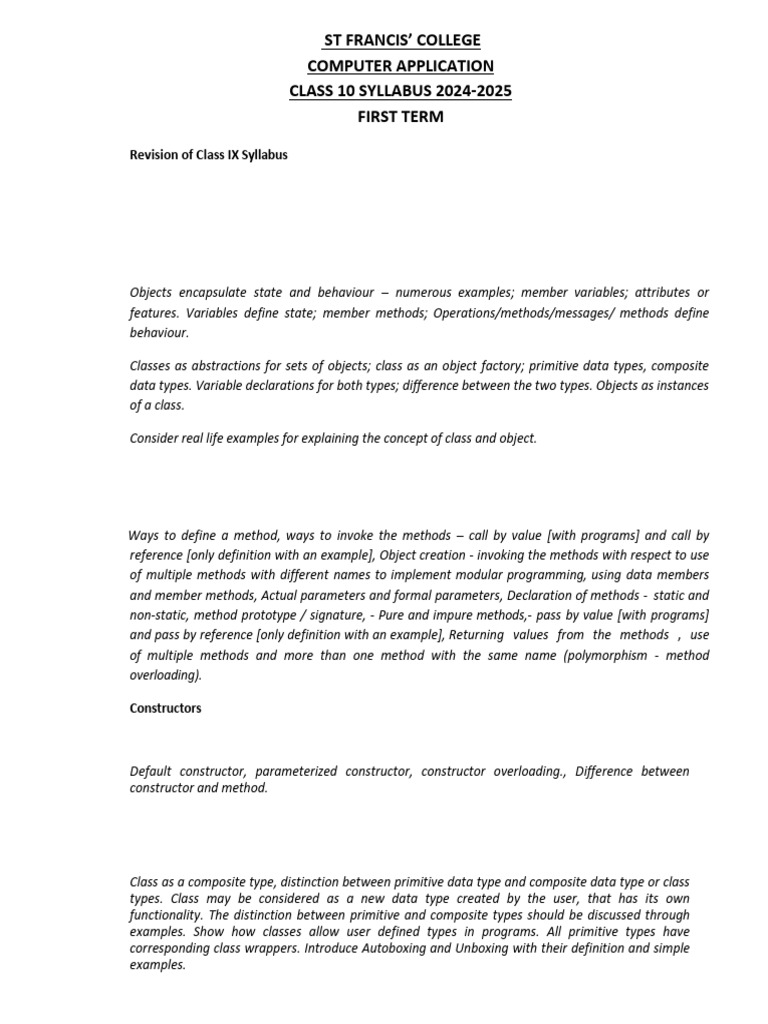 ST FRANCIS' COLLEGE
COMPUTER APPLICATION
CLASS 10 SYLLABUS 2024-2025
FIRST TERM

Revision of Class IX Syllabus

Objects encapsulate state and behaviour – numerous examples; member variables; attributes or features. Variables define state; member methods; Operations/methods/messages/ methods define behaviour.

Classes as abstractions for sets of objects; class as an object factory; primitive data types, composite data types. Variable declarations for both types; difference between the two types. Objects as instances of a class.

Consider real life examples for explaining the concept of class and object.

Ways to define a method, ways to invoke the methods – call by value [with programs] and call by reference [only definition with an example], Object creation - invoking the methods with respect to use of multiple methods with different names to implement modular programming, using data members and member methods, Actual parameters and formal parameters, Declaration of methods - static and non-static, method prototype / signature, - Pure and impure methods,- pass by value [with programs] and pass by reference [only definition with an example], Returning values from the methods , use of multiple methods and more than one method with the same name (polymorphism - method overloading).

Constructors

Default constructor, parameterized constructor, constructor overloading., Difference between constructor and method.

Class as a composite type, distinction between primitive data type and composite data type or class types. Class may be considered as a new data type created by the user, that has its own functionality. The distinction between primitive and composite types should be discussed through examples. Show how classes allow user defined types in programs. All primitive types have corresponding class wrappers. Introduce Autoboxing and Unboxing with their definition and simple examples.